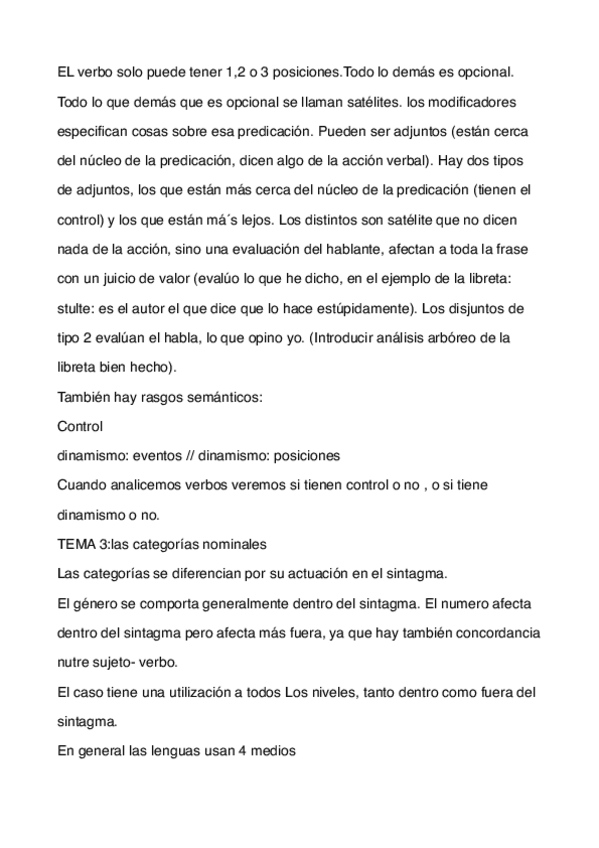 EL verbo solo puede tener 1,2 o 3 posiciones.Todo lo demás es opcional. Todo lo que demás que es opcional se llaman satélites. los modificadores especifican cosas sobre esa predicación. Pueden ser adjuntos (están cerca del núcleo de la predicación, dicen algo de la acción verbal). Hay dos tipos de adjuntos, los que están más cerca del núcleo de la predicación (tienen el control) y los que están má´s lejos. Los distintos son satélite que no dicen nada de la acción, sino una evaluación del hablante, afectan a toda la frase con un juicio de valor (evalúo lo que he dicho, en el ejemplo de la libreta: stulte: es el autor el que dice que lo hace estúpidamente). Los disjuntos de tipo 2 evalúan el habla, lo que opino yo. (Introducir análisis arbóreo de la libreta bien hecho).
También hay rasgos semánticos:
Control
dinamismo: eventos // dinamismo: posiciones
Cuando analicemos verbos veremos si tienen control o no , o si tiene dinamismo o no.
TEMA 3:las categorías nominales
Las categorías se diferencian por su actuación en el sintagma.
El género se comporta generalmente dentro del sintagma. El numero afecta dentro del sintagma pero afecta más fuera, ya que hay también concordancia nutre sujeto- verbo.
El caso tiene una utilización a todos Los niveles, tanto dentro como fuera del sintagma.
En general las lenguas usan 4 medios